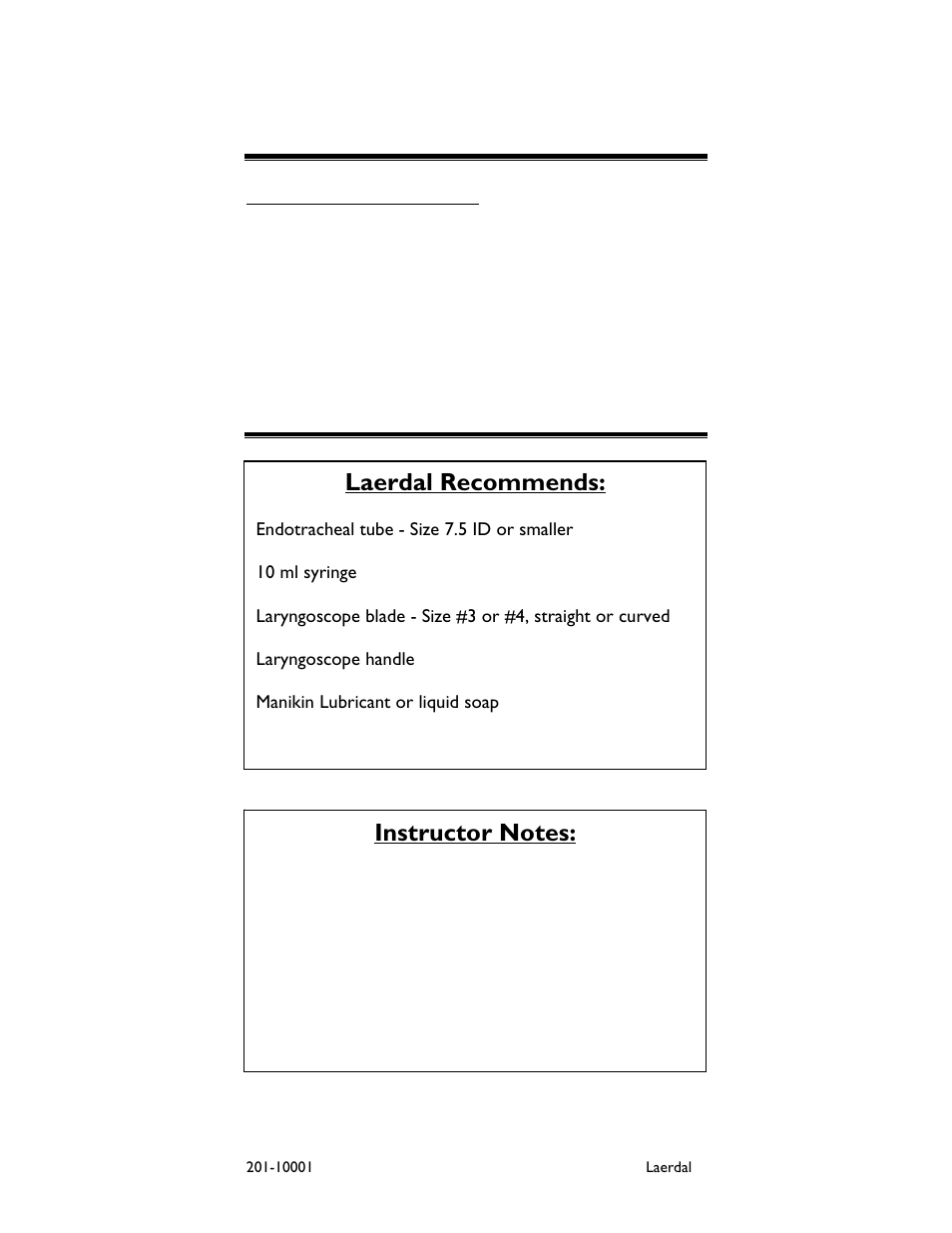 Laerdal Recommends:

Endotracheal tube - Size 7.5 ID or smaller

10 ml syringe

Laryngoscope blade - Size #3 or #4, straight or curved

Laryngoscope handle

Manikin Lubricant or liquid soap

Instructor Notes:

201-10001

Laerdal